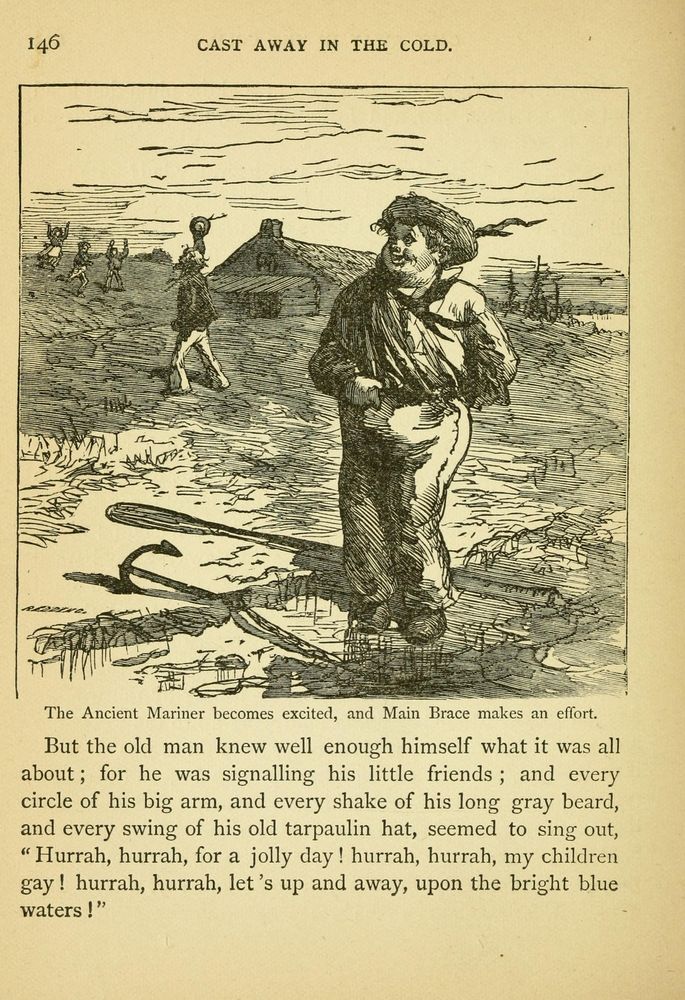 146 CAST AWAY IN THE COLD.

The Ancient Mariner becomes excited, and Main Brace makes an effort.

But the old man knew well enough himself what it was all about; for he was signalling his little friends; and every circle of his big arm, and every shake of his long gray beard, and every swing of his old tarpaulin hat, seemed to sing out, "Hurrah, hurrah, for a jolly day! hurrah, hurrah, my children gay! hurrah, hurrah, let's up and away, upon the bright blue waters!"